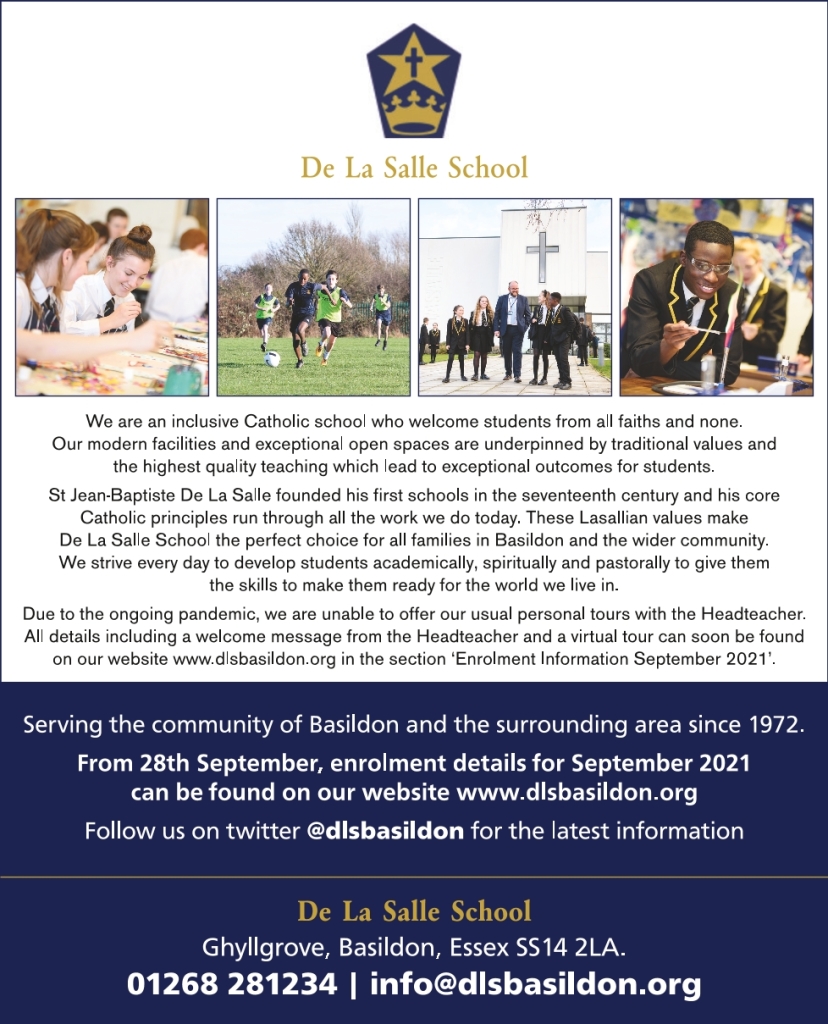 De La Salle School

We are an inclusive Catholic school who welcome students from all faiths and none. Our modern facilities and exceptional open spaces are underpinned by traditional values and the highest quality teaching which lead to exceptional outcomes for students.

St Jean-Baptiste De La Salle founded his first schools in the seventeenth century and his core Catholic principles run through all the work we do today. These Lasallian values make De La Salle School the perfect choice for all families in Basildon and the wider community. We strive every day to develop students academically, spiritually and pastorally to give them the skills to make them ready for the world we live in.

Due to the ongoing pandemic, we are unable to offer our usual personal tours with the Headteacher. All details including a welcome message from the Headteacher and a virtual tour can soon be found on our website www.dlsbasildon.org in the section 'Enrolment Information September 2021'.

Serving the community of Basildon and the surrounding area since 1972.

From 28th September, enrolment details for September 2021 can be found on our website www.dlsbasildon.org

Follow us on twitter @dlsbasildon for the latest information

De La Salle School

Ghyllgrove, Basildon, Essex SS14 2LA.

01268 281234 | info@dlsbasildon.org